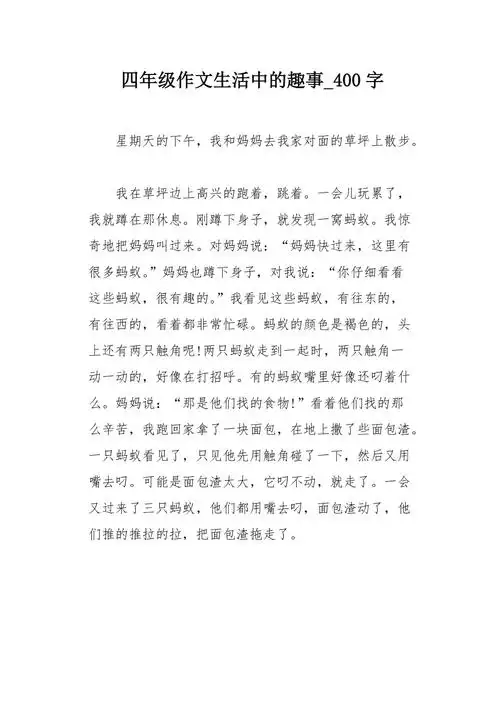 四年级作文生活中的趣事_400 字

星期天的下午，我和妈妈去我家对面的草坪上散步。

我在草坪边上高兴的跑着，跳着。一会儿玩累了，我就蹲在那休息。刚蹲下身子，就发现一窝蚂蚁。我惊奇地把妈妈叫过来。对妈妈说：“妈妈快过来，这里有很多蚂蚁。”妈妈也蹲下身子，对我说：“你仔细看看这些蚂蚁，很有趣的。”我看见这些蚂蚁，有往东的，有往西的，看着都非常忙碌。蚂蚁的颜色是褐色的，头上还有两只触角呢!两只蚂蚁走到一起时，两只触角一动一动的，好像在打招呼。有的蚂蚁嘴里好像还叼着什么。妈妈说：“那是他们找的食物!”看着他们找的那么辛苦，我跑回家拿了一块面包，在地上撒了些面包渣。一只蚂蚁看见了，只见他先用触角碰了一下，然后又用嘴去叼。可能是面包渣太大，它叼不动，就走了。一会又过来了三只蚂蚁，他们都用嘴去叼，面包渣动了，他们推的推拉的拉，把面包渣拖走了。